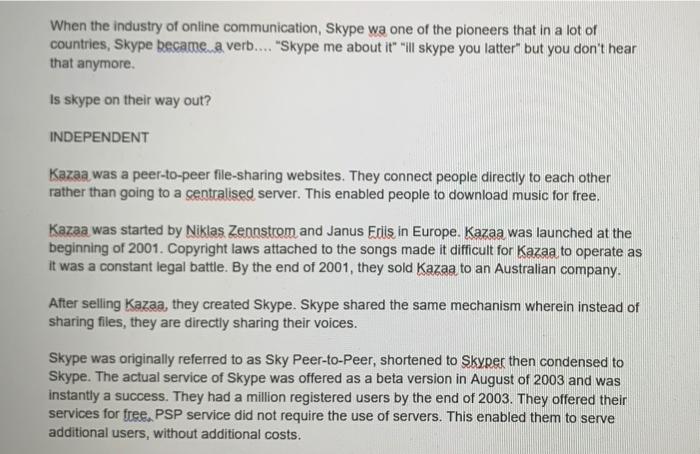 When the industry of online communication, Skype wa one of the pioneers that in a lot of countries, Skype became a verb.... "Skype me about it" "ill skype you latter" but you don't hear that anymore.

Is skype on their way out?

INDEPENDENT

Kazaa was a peer-to-peer file-sharing websites. They connect people directly to each other rather than going to a centralised server. This enabled people to download music for free.

Kazaa was started by Niklas Zennstrom and Janus Friis in Europe. Kazaa was launched at the beginning of 2001. Copyright laws attached to the songs made it difficult for Kazaa to operate as it was a constant legal battle. By the end of 2001, they sold Kazaa to an Australian company.

After selling Kazaa, they created Skype. Skype shared the same mechanism wherein instead of sharing files, they are directly sharing their voices.

Skype was originally referred to as Sky Peer-to-Peer, shortened to Skyper then condensed to Skype. The actual service of Skype was offered as a beta version in August of 2003 and was instantly a success. They had a million registered users by the end of 2003. They offered their services for free. PSP service did not require the use of servers. This enabled them to serve additional users, without additional costs.